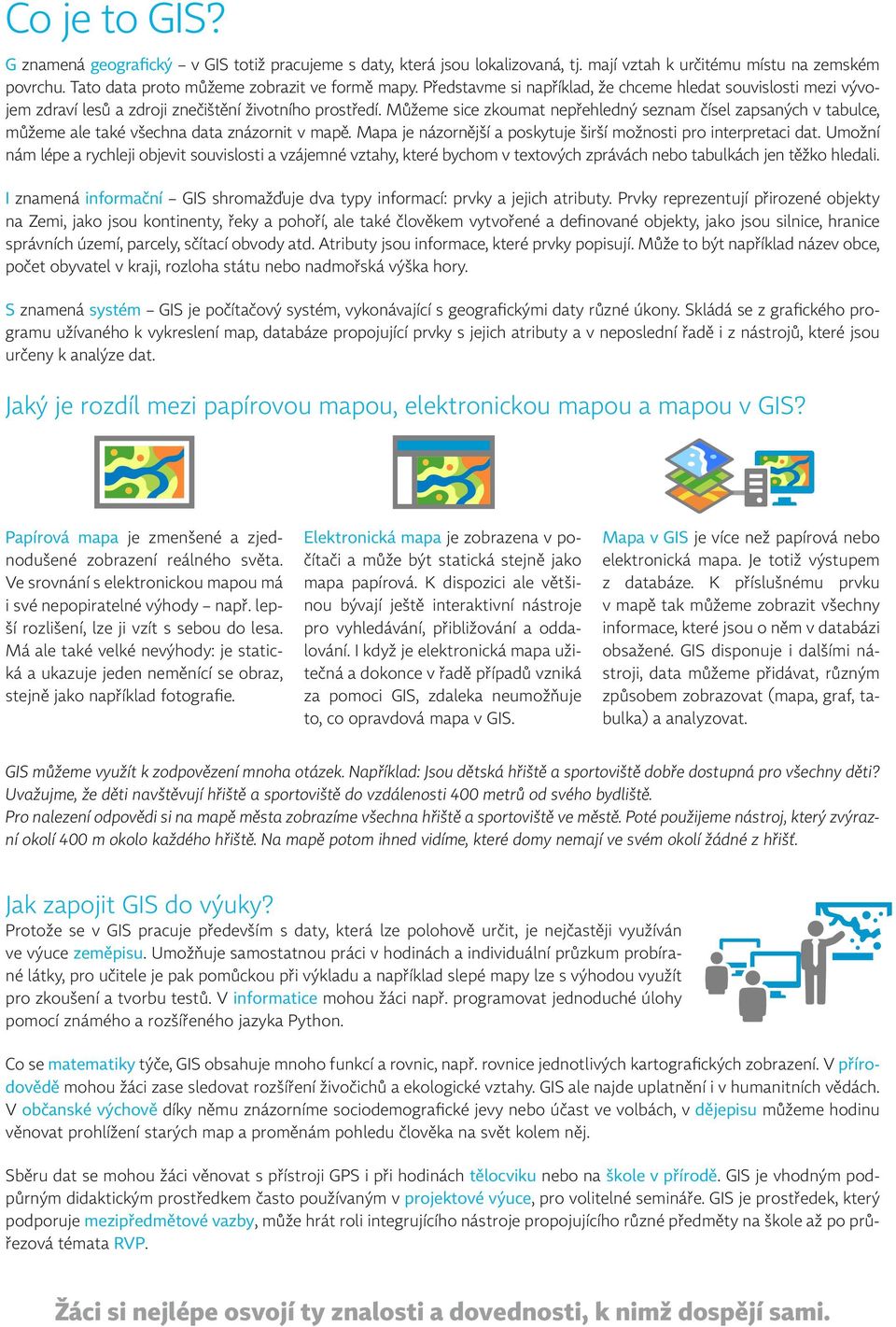 Co je to GIS?

G znamená geografický – v GIS totiž pracujeme s daty, která jsou lokalizovaná, tj. mají vztah k určitému místu na zemském povrchu. Tato data proto můžeme zobrazit ve formě mapy. Představme si například, že chceme hledat souvislosti mezi vývojem zdraví lesů a zdroji znečištění životního prostředí. Můžeme sice zkoumat nepřehledný seznam čísel zapsaných v tabulce, můžeme ale také všechna data znázornit v mapě. Mapa je názornější a poskytuje širší možnosti pro interpretaci dat. Umožní nám lépe a rychleji objevit souvislosti a vzájemné vztahy, které bychom v textových zprávách nebo tabulkách jen těžko hledali.

I znamená informační – GIS shromažďuje dva typy informací: prvky a jejich atributy. Prvky reprezentují přirozené objekty na Zemi, jako jsou kontinenty, řeky a pohoří, ale také člověkem vytvořené a definované objekty, jako jsou silnice, hranice správních území, parcely, sčítací obvody atd. Atributy jsou informace, které prvky popisují. Může to být například název obce, počet obyvatel v kraji, rozloha státu nebo nadmořská výška hory.

S znamená systém – GIS je počítačový systém, vykonávající s geografickými daty různé úkony. Skládá se z grafického programu užívaného k vykreslení map, databáze propojující prvky s jejich atributy a v neposlední řadě i z nástrojů, které jsou určeny k analýze dat.

Jaký je rozdíl mezi papírovou mapou, elektronickou mapou a mapou v GIS?

Papírová mapa je zmenšené a zjednodušené zobrazení reálného světa. Ve srovnání s elektronickou mapou má i své nepopiratelné výhody – např. lepší rozlišení, lze ji vzít s sebou do lesa. Má ale také velké nevýhody: je statická a ukazuje jeden neměnící se obraz, stejně jako například fotografie.

Elektronická mapa je zobrazena v počítači a může být statická stejně jako mapa papírová. K dispozici ale většinou bývají ještě interaktivní nástroje pro vyhledávání, přibližování a oddalování. I když je elektronická mapa užitečná a dokonce v řadě případů vzniká za pomoci GIS, zdaleka neumožňuje to, co opravdová mapa v GIS.

Mapa v GIS je více než papírová nebo elektronická mapa. Je totiž výstupem z databáze. K příslušnému prvku v mapě tak můžeme zobrazit všechny informace, které jsou o něm v databázi obsažené. GIS disponuje i dalšími nástroji, data můžeme přidávat, různým způsobem zobrazovat (mapa, graf, tabulka) a analyzovat.

GIS můžeme využít k zodpovězení mnoha otázek. Například: Jsou dětská hřiště a sportoviště dobře dostupná pro všechny děti? Uvažujme, že děti navštěvují hřiště a sportoviště do vzdálenosti 400 metrů od svého bydliště.
Pro nalezení odpovědi si na mapě města zobrazíme všechna hřiště a sportoviště ve městě. Poté použijeme nástroj, který zvýrazní okolí 400 m okolo každého hřiště. Na mapě potom ihned vidíme, které domy nemají ve svém okolí žádné z hřišť.

Jak zapojit GIS do výuky?

Protože se v GIS pracuje především s daty, která lze polohově určit, je nejčastěji využíván ve výuce zeměpisu. Umožňuje samostatnou práci v hodinách a individuální průzkum probírané látky, pro učitele je pak pomůckou při výkladu a například slepé mapy lze s výhodou využít pro zkoušení a tvorbu testů. V informatice mohou žáci např. programovat jednoduché úlohy pomocí známého a rozšířeného jazyka Python.

Co se matematiky týče, GIS obsahuje mnoho funkcí a rovnic, např. rovnice jednotlivých kartografických zobrazení. V přírodovědě mohou žáci zase sledovat rozšíření živočichů a ekologické vztahy. GIS ale najde uplatnění i v humanitních vědách. V občanské výchově díky němu znázorníme sociodemografické jevy nebo účast ve volbách, v dějepisu můžeme hodinu věnovat prohlížení starých map a proměnám pohledu člověka na svět kolem něj.

Sběru dat se mohou žáci věnovat s přístroji GPS i při hodinách tělocviku nebo na škole v přírodě. GIS je vhodným podpůrným didaktickým prostředkem často používaným v projektové výuce, pro volitelné semináře. GIS je prostředek, který podporuje mezipředmětové vazby, může hrát roli integrujícího nástroje propojujícího různé předměty na škole až po průřezová témata RVP.

Žáci si nejlépe osvojí ty znalosti a dovednosti, k nimž dospějí sami.